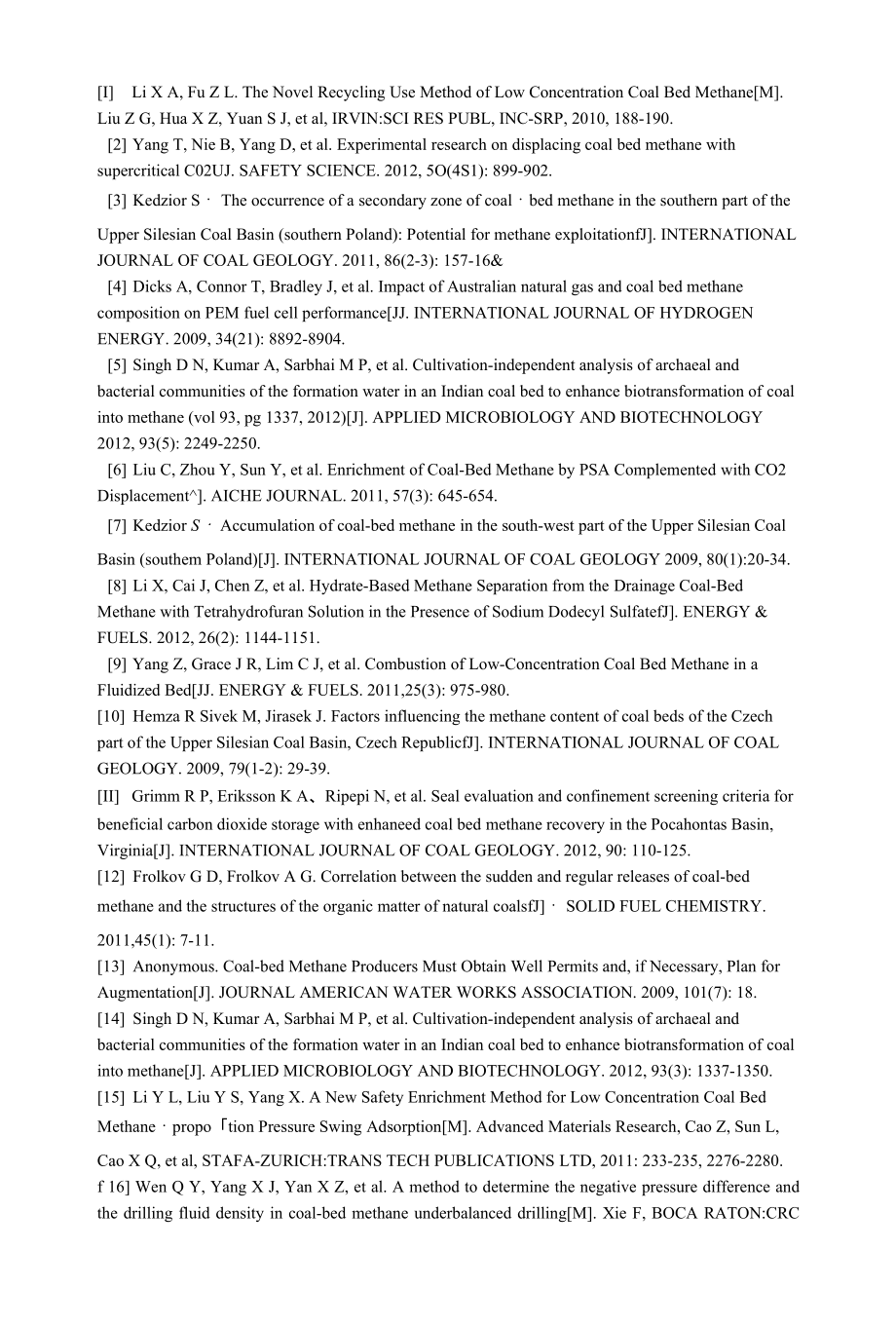 [I] Li X A, Fu Z L. The Novel Recycling Use Method of Low Concentration Coal Bed Methane[M]. Liu Z G, Hua X Z, Yuan S J, et al, IRVIN:SCI RES PUBL, INC-SRP, 2010, 188-190.

[2] Yang T, Nie B, Yang D, et al. Experimental research on displacing coal bed methane with supercritical C02UJ. SAFETY SCIENCE. 2012, 5O(4S1): 899-902.

[3] Kedzior S · The occurrence of a secondary zone of coal · bed methane in the southern part of the Upper Silesian Coal Basin (southern Poland): Potential for methane exploitationfJ]. INTERNATIONAL JOURNAL OF COAL GEOLOGY. 2011, 86(2-3): 157-16&

[4] Dicks A, Connor T, Bradley J, et al. Impact of Australian natural gas and coal bed methane composition on PEM fuel cell performance[JJ. INTERNATIONAL JOURNAL OF HYDROGEN ENERGY. 2009, 34(21): 8892-8904.

[5] Singh D N, Kumar A, Sarbhai M P, et al. Cultivation-independent analysis of archaeal and bacterial communities of the formation water in an Indian coal bed to enhance biotransformation of coal into methane (vol 93, pg 1337, 2012)[J]. APPLIED MICROBIOLOGY AND BIOTECHNOLOGY 2012, 93(5): 2249-2250.

[6] Liu C, Zhou Y, Sun Y, et al. Enrichment of Coal-Bed Methane by PSA Complemented with CO2 Displacement^]. AICHE JOURNAL. 2011, 57(3): 645-654.

[7] Kedzior S · Accumulation of coal-bed methane in the south-west part of the Upper Silesian Coal Basin (southem Poland)[J]. INTERNATIONAL JOURNAL OF COAL GEOLOGY 2009, 80(1):20-34.

[8] Li X, Cai J, Chen Z, et al. Hydrate-Based Methane Separation from the Drainage Coal-Bed Methane with Tetrahydrofuran Solution in the Presence of Sodium Dodecyl SulfatefJ]. ENERGY & FUELS. 2012, 26(2): 1144-1151.

[9] Yang Z, Grace J R, Lim C J, et al. Combustion of Low-Concentration Coal Bed Methane in a Fluidized Bed[JJ. ENERGY & FUELS. 2011,25(3): 975-980.

[10] Hemza R Sivek M, Jirasek J. Factors influencing the methane content of coal beds of the Czech part of the Upper Silesian Coal Basin, Czech RepublicfJ]. INTERNATIONAL JOURNAL OF COAL GEOLOGY. 2009, 79(1-2): 29-39.

[II] Grimm R P, Eriksson K A、Ripepi N, et al. Seal evaluation and confinement screening criteria for beneficial carbon dioxide storage with enhaneed coal bed methane recovery in the Pocahontas Basin, Virginia[J]. INTERNATIONAL JOURNAL OF COAL GEOLOGY. 2012, 90: 110-125.

[12] Frolkov G D, Frolkov A G. Correlation between the sudden and regular releases of coal-bed methane and the structures of the organic matter of natural coalsfJ] · SOLID FUEL CHEMISTRY. 2011,45(1): 7-11.

[13] Anonymous. Coal-bed Methane Producers Must Obtain Well Permits and, if Necessary, Plan for Augmentation[J]. JOURNAL AMERICAN WATER WORKS ASSOCIATION. 2009, 101(7): 18.

[14] Singh D N, Kumar A, Sarbhai M P, et al. Cultivation-independent analysis of archaeal and bacterial communities of the formation water in an Indian coal bed to enhance biotransformation of coal into methane[J]. APPLIED MICROBIOLOGY AND BIOTECHNOLOGY. 2012, 93(3): 1337-1350.

[15] Li Y L, Liu Y S, Yang X. A New Safety Enrichment Method for Low Concentration Coal Bed Methane · propo「tion Pressure Swing Adsorption[M]. Advanced Materials Research, Cao Z, Sun L, Cao X Q, et al, STAFA-ZURICH:TRANS TECH PUBLICATIONS LTD, 2011: 233-235, 2276-2280.

f 16] Wen Q Y, Yang X J, Yan X Z, et al. A method to determine the negative pressure difference and the drilling fluid density in coal-bed methane underbalanced drilling[M]. Xie F, BOCA RATON:CRC